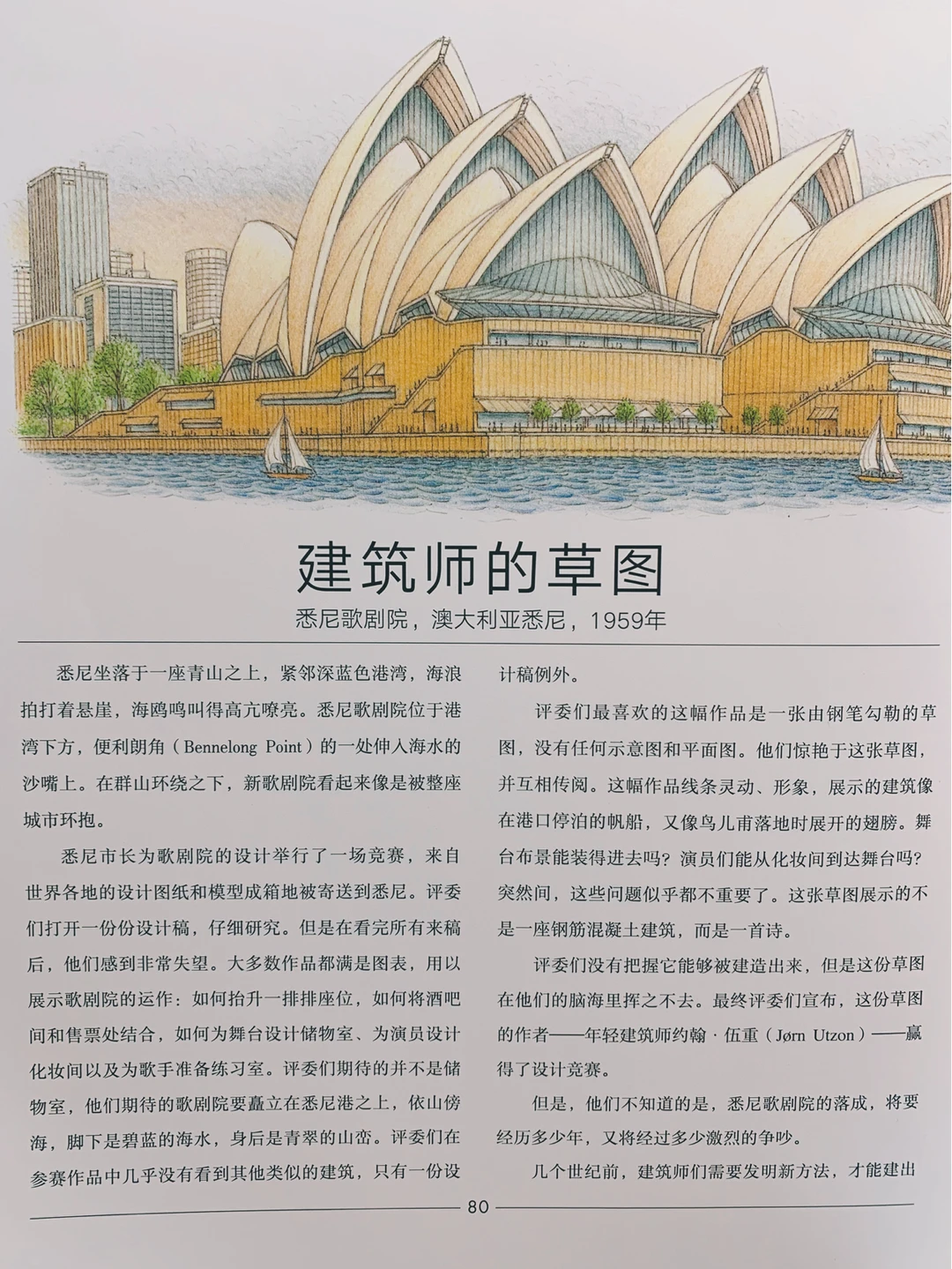 建筑师的草图

悉尼歌剧院，澳大利亚悉尼，1959年

悉尼坐落于一座青山之上，紧邻深蓝色港湾，海浪拍打着悬崖，海鸥鸣叫得高亢嘹亮。悉尼歌剧院位于港湾下方，便利朗角（Bennelong Point）的一处伸入海水的沙嘴上。在群山环绕之下，新歌剧院看起来像是被整座城市环抱。

悉尼市长为歌剧院的设计举行了一场竞赛，来自世界各地的设计图纸和模型成箱地被寄送到悉尼。评委们打开一份份设计稿，仔细研究。但是在看完所有来稿后，他们感到非常失望。大多数作品都满是图表，用以展示歌剧院的运作：如何抬升一排排座位，如何将酒吧间和售票处结合，如何为舞台设计储物室、为演员设计化妆间以及为歌手准备练习室。评委们期待的并不是储物室，他们期待的歌剧院要矗立在悉尼港之上，依山傍海，脚下是碧蓝的海水，身后是青翠的山峦。评委们在参赛作品中几乎没有看到其他类似的建筑，只有一份设计稿例外。

评委们最喜欢的这幅作品是一张由钢笔勾勒的草图，没有任何示意图和平面图。他们惊艳于这张草图，并互相传阅。这幅作品线条灵动、形象，展示的建筑像在港口停泊的帆船，又像鸟儿甫落地时展开的翅膀。舞台布景能装得进去吗？演员们能从化妆间到达舞台吗？突然间，这些问题似乎都不重要了。这张草图展示的不是一座钢筋混凝土建筑，而是一首诗。

评委们没有把握它能够被建造出来，但是这份草图在他们的脑海里挥之不去。最终评委们宣布，这份草图的作者——年轻建筑师约翰·伍重（Jørn Utzon）——赢得了设计竞赛。

但是，他们不知道的是，悉尼歌剧院的落成，将要经历多少年，又将经过多少激烈的争吵。

几个世纪前，建筑师们需要发明新方法，才能建出

80